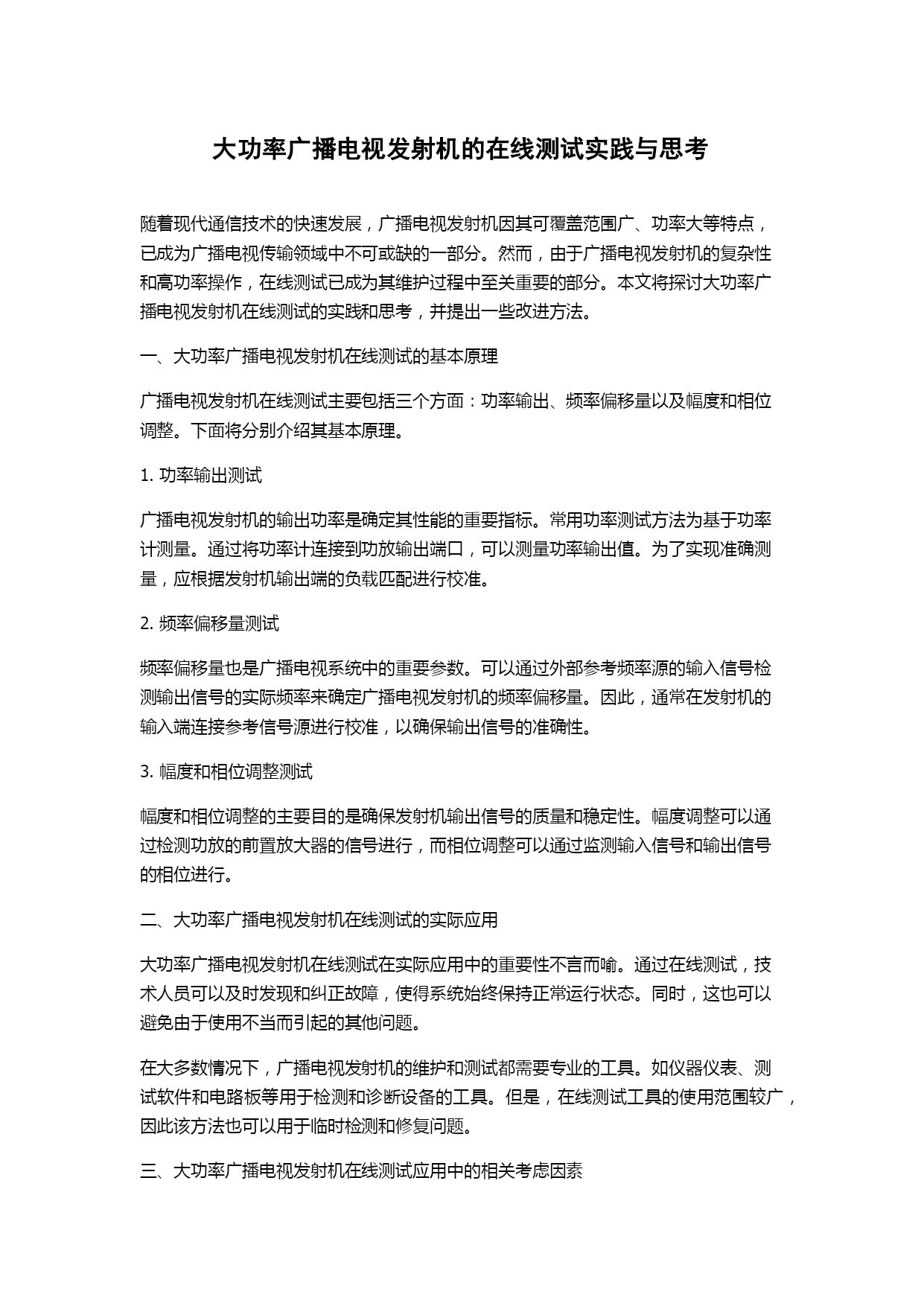 大功率广播电视发射机的在线测试实践与思考

随着现代通信技术的快速发展，广播电视发射机因其可覆盖范围广、功率大等特点，已成为广播电视传输领域中不可或缺的一部分。然而，由于广播电视发射机的复杂性和高功率操作，在线测试已成为其维护过程中至关重要的部分。本文将探讨大功率广播电视发射机在线测试的实践和思考，并提出一些改进方法。

一、大功率广播电视发射机在线测试的基本原理

广播电视发射机在线测试主要包括三个方面：功率输出、频率偏移量以及幅度和相位调整。下面将分别介绍其基本原理。

1. 功率输出测试

广播电视发射机的输出功率是确定其性能的重要指标。常用功率测试方法为基于功率计测量。通过将功率计连接到功放输出端口，可以测量功率输出值。为了实现准确测量，应根据发射机输出端的负载匹配进行校准。

2. 频率偏移量测试

频率偏移量也是广播电视系统中的重要参数。可以通过外部参考频率源的输入信号检测输出信号的实际频率来确定广播电视发射机的频率偏移量。因此，通常在发射机的输入端连接参考信号源进行校准，以确保输出信号的准确性。

3. 幅度和相位调整测试

幅度和相位调整的主要目的是确保发射机输出信号的质量和稳定性。幅度调整可以通过检测功放的前置放大器的信号进行，而相位调整可以通过监测输入信号和输出信号的相位进行。

二、大功率广播电视发射机在线测试的实际应用

大功率广播电视发射机在线测试在实际应用中的重要性不言而喻。通过在线测试，技术人员可以及时发现和纠正故障，使得系统始终保持正常运行状态。同时，这也可以避免由于使用不当而引起的其他问题。

在大多数情况下，广播电视发射机的维护和测试都需要专业的工具。如仪器仪表、测试软件和电路板等用于检测和诊断设备的工具。但是，在线测试工具的使用范围较广，因此该方法也可以用于临时检测和修复问题。

三、大功率广播电视发射机在线测试应用中的相关考虑因素